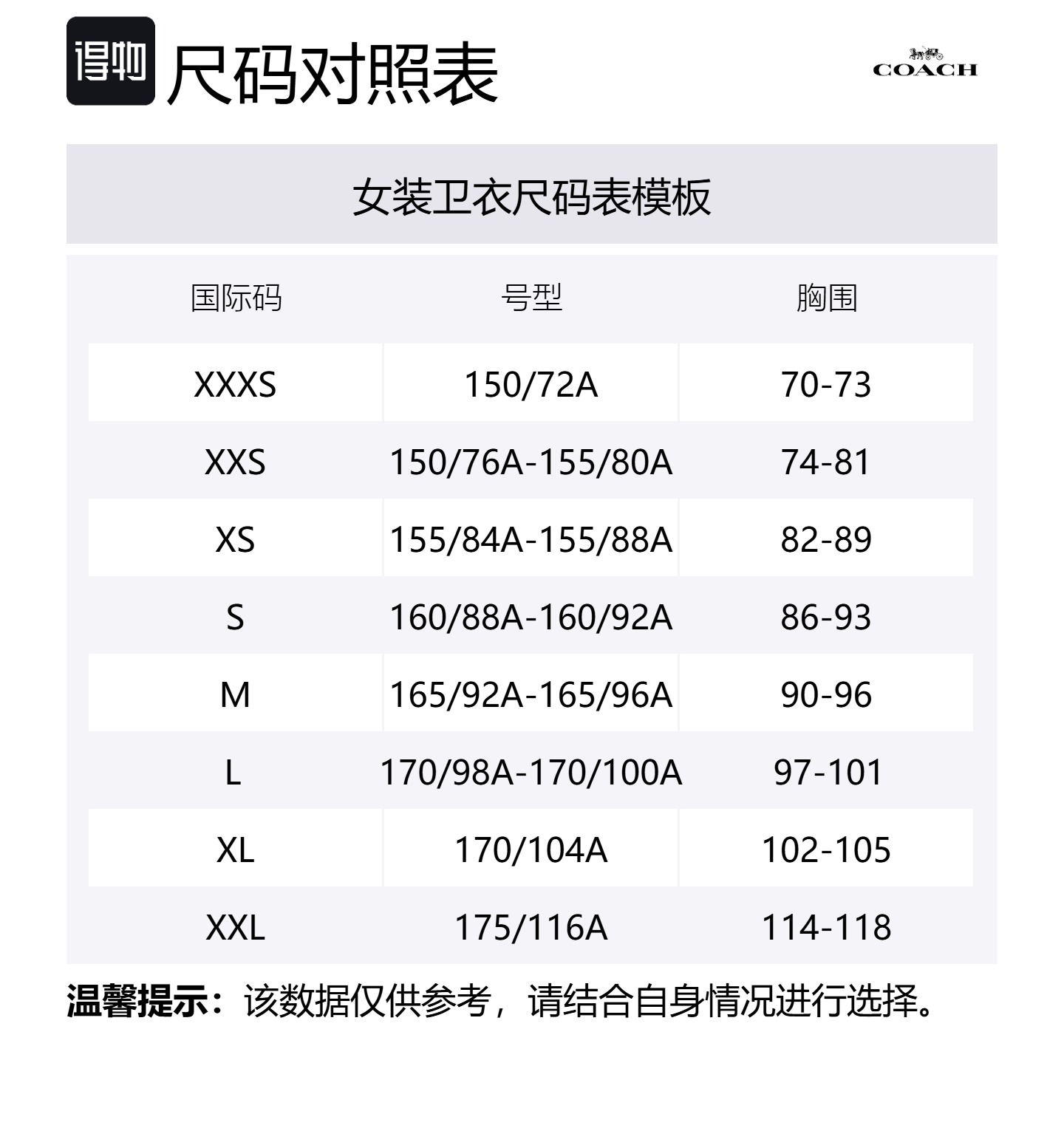 得物 尺码对照表

COACH

女装卫衣尺码表模板

| 国际码 | 号型 | 胸围 |
|---|---|---|
| XXXS | 150/72A | 70-73 |
| XXS | 150/76A-155/80A | 74-81 |
| XS | 155/84A-155/88A | 82-89 |
| S | 160/88A-160/92A | 86-93 |
| M | 165/92A-165/96A | 90-96 |
| L | 170/98A-170/100A | 97-101 |
| XL | 170/104A | 102-105 |
| XXL | 175/116A | 114-118 |

温馨提示：该数据仅供参考，请结合自身情况进行选择。